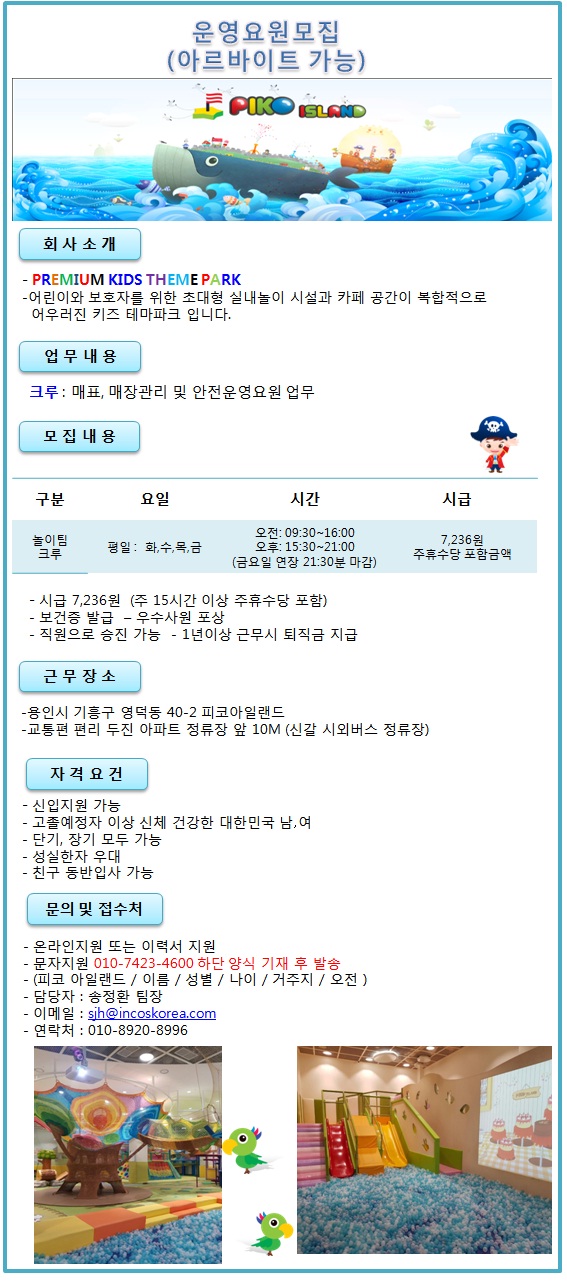 운영요원모집
(아르바이트 가능)

PIKO ISLAND

회 사 소 개

- PREMIUM KIDS THEME PARK
-어린이와 보호자를 위한 초대형 실내놀이 시설과 카페 공간이 복합적으로 어우러진 키즈 테마파크 입니다.

업 무 내 용

크루 : 매표, 매장관리 및 안전운영요원 업무

모 집 내 용

| 구분 | 요일 | 시간 | 시급 |
|---|---|---|---|
| 놀이팀 크루 | 평일 : 화,수,목,금 | 오전: 09:30~16:00 오후: 15:30~21:00 (금요일 연장 21:30분 마감) | 7,236원 주휴수당 포함금액 |

- 시급 7,236원 (주 15시간 이상 주휴수당 포함)
- 보건증 발급 – 우수사원 포상
- 직원으로 승진 가능 - 1년이상 근무시 퇴직금 지급

근 무 장 소

-용인시 기흥구 영덕동 40-2 피코아일랜드
-교통편 편리 두진 아파트 정류장 앞 10M (신갈 시외버스 정류장)

자 격 요 건

- 신입지원 가능
- 고졸예정자 이상 신체 건강한 대한민국 남,여
- 단기, 장기 모두 가능
- 성실한자 우대
- 친구 동반입사 가능

문의 및 접수처

- 온라인지원 또는 이력서 지원
- 문자지원 010-7423-4600 하단 양식 기재 후 발송
- (피코 아일랜드 / 이름 / 성별 / 나이 / 거주지 / 오전 )
- 담당자 : 송정환 팀장
- 이메일 : sjh@incoskorea.com
- 연락처 : 010-8920-8996